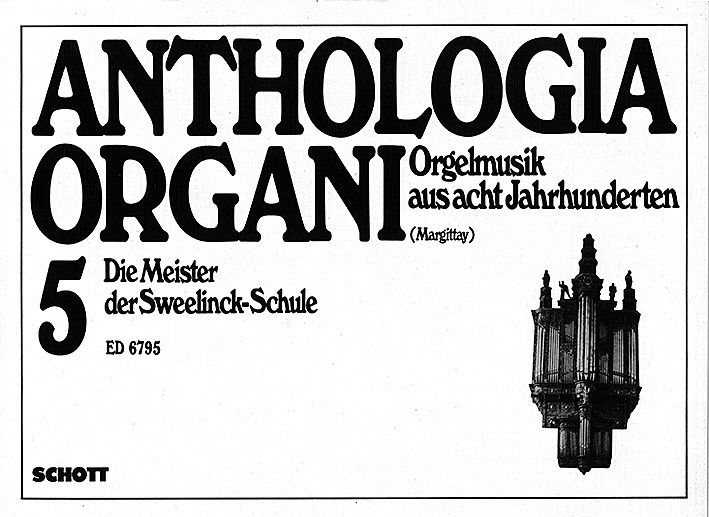 ANTHOLOGIA
ORGANI

Orgelmusik
aus acht Jahrhunderten

(Margittay)

5

Die Meister
der Sweelinck-Schule

ED 6795

SCHOTT